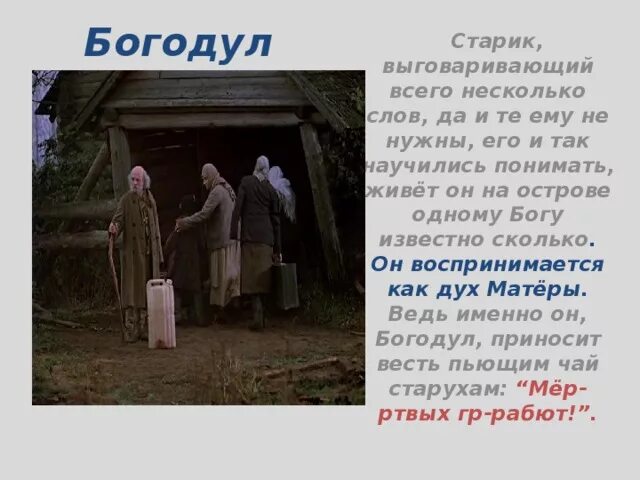 Богодул

Старик, выговаривающий всего несколько слов, да и те ему не нужны, его и так научились понимать, живёт он на острове одному Богу известно сколько. Он воспринимается как дух Матёры. Ведь именно он, Богодул, приносит весть пьющим чай старухам: “Мёр-ртвых гр-рабют!”.